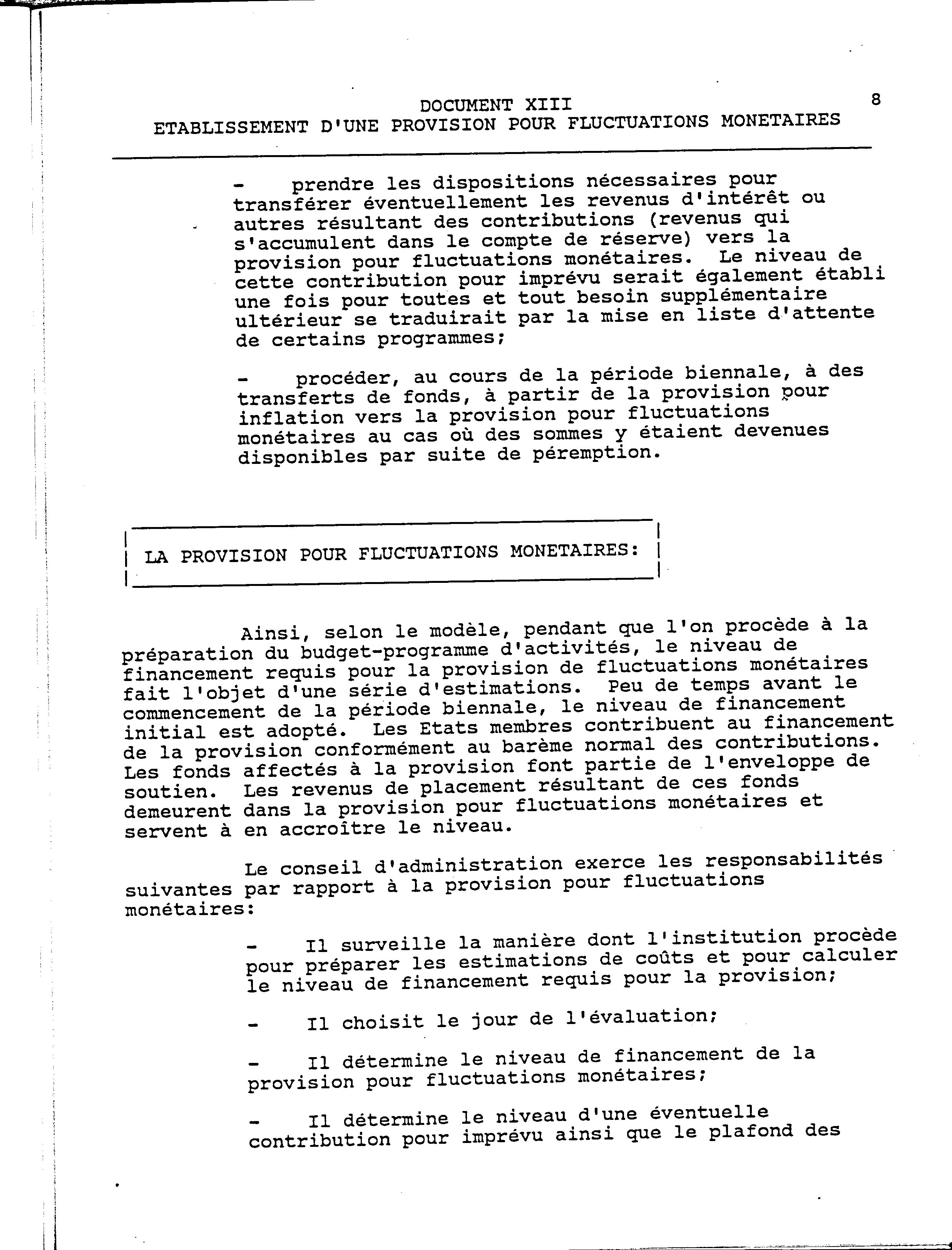 DOCUMENT XIII
ETABLISSEMENT D'UNE PROVISION POUR FLUCTUATIONS MONETAIRES

8

- prendre les dispositions nécessaires pour transférer éventuellement les revenus d'intérêt ou autres résultant des contributions (revenus qui s'accumulent dans le compte de réserve) vers la provision pour fluctuations monétaires. Le niveau de cette contribution pour imprévu serait également établi une fois pour toutes et tout besoin supplémentaire ultérieur se traduirait par la mise en liste d'attente de certains programmes;

- procéder, au cours de la période biennale, à des transferts de fonds, à partir de la provision pour inflation vers la provision pour fluctuations monétaires au cas où des sommes y étaient devenues disponibles par suite de péremption.

LA PROVISION POUR FLUCTUATIONS MONETAIRES:

Ainsi, selon le modèle, pendant que l'on procède à la préparation du budget-programme d'activités, le niveau de financement requis pour la provision de fluctuations monétaires fait l'objet d'une série d'estimations. Peu de temps avant le commencement de la période biennale, le niveau de financement initial est adopté. Les Etats membres contribuent au financement de la provision conformément au barème normal des contributions. Les fonds affectés à la provision font partie de l'enveloppe de soutien. Les revenus de placement résultant de ces fonds demeurent dans la provision pour fluctuations monétaires et servent à en accroître le niveau.

Le conseil d'administration exerce les responsabilités suivantes par rapport à la provision pour fluctuations monétaires:

- Il surveille la manière dont l'institution procède pour préparer les estimations de coûts et pour calculer le niveau de financement requis pour la provision;

- Il choisit le jour de l'évaluation;

- Il détermine le niveau de financement de la provision pour fluctuations monétaires;

- Il détermine le niveau d'une éventuelle contribution pour imprévu ainsi que le plafond des